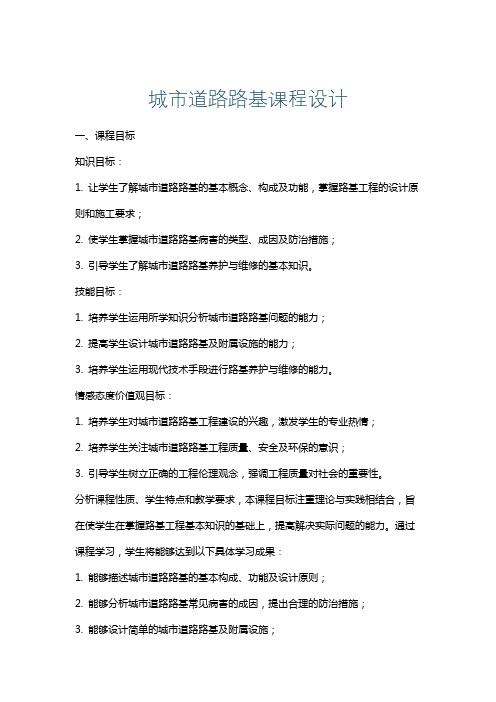 城市道路路基课程设计

一、课程目标

知识目标：

1. 让学生了解城市道路路基的基本概念、构成及功能，掌握路基工程的设计原则和施工要求；

2. 使学生掌握城市道路路基病害的类型、成因及防治措施；

3. 引导学生了解城市道路路基养护与维修的基本知识。

技能目标：

1. 培养学生运用所学知识分析城市道路路基问题的能力；

2. 提高学生设计城市道路路基及附属设施的能力；

3. 培养学生运用现代技术手段进行路基养护与维修的能力。

情感态度价值观目标：

1. 培养学生对城市道路路基工程建设的兴趣，激发学生的专业热情；

2. 培养学生关注城市道路路基工程质量、安全及环保的意识；

3. 引导学生树立正确的工程伦理观念，强调工程质量对社会的重要性。

分析课程性质、学生特点和教学要求，本课程目标注重理论与实践相结合，旨在使学生在掌握路基工程基本知识的基础上，提高解决实际问题的能力。通过课程学习，学生将能够达到以下具体学习成果：

1. 能够描述城市道路路基的基本构成、功能及设计原则；

2. 能够分析城市道路路基常见病害的成因，提出合理的防治措施；

3. 能够设计简单的城市道路路基及附属设施；